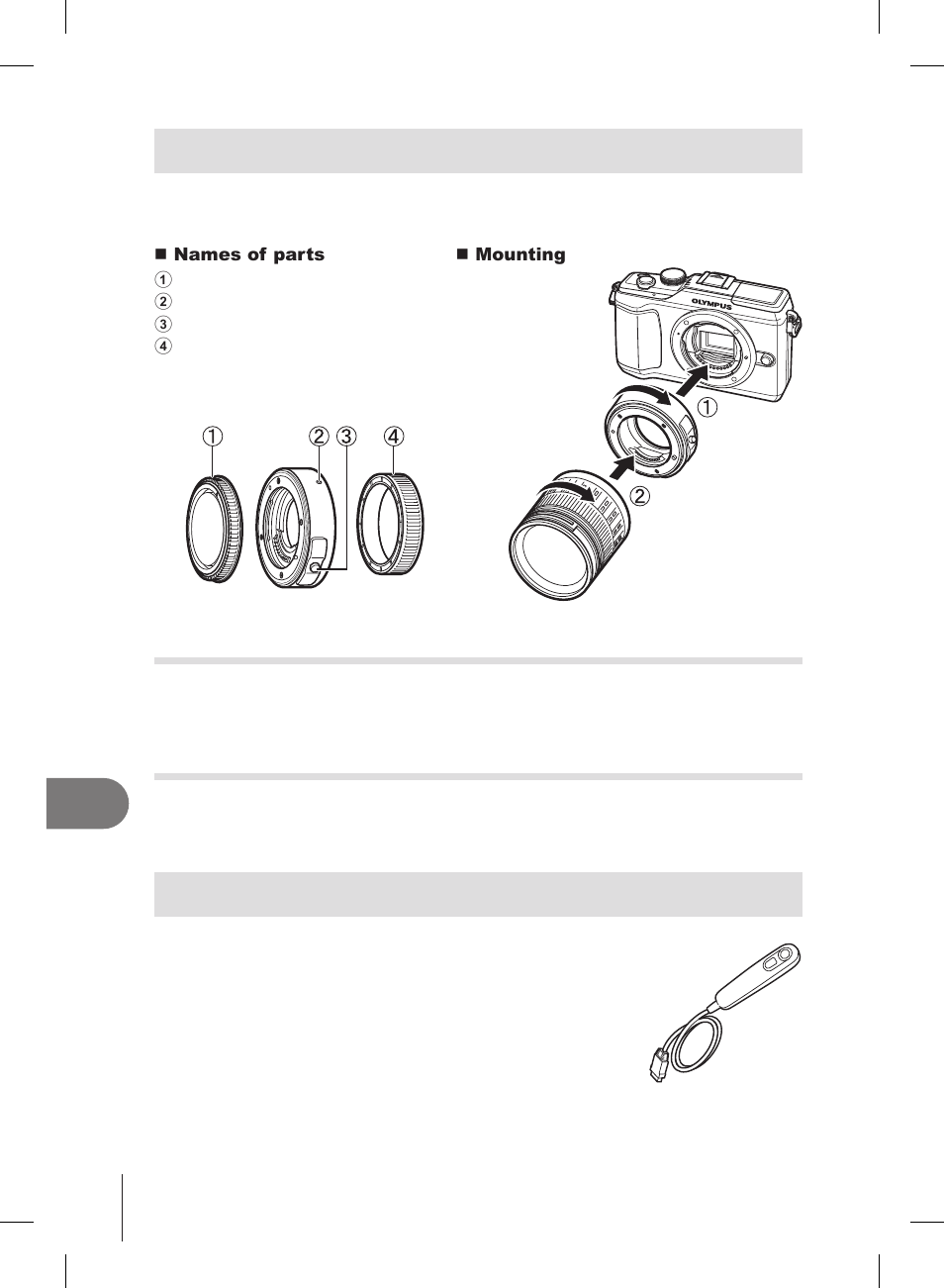 ■ Names of parts
1
2
3
4

1 2 3 4

■ Mounting

OLYMPUS

1

2